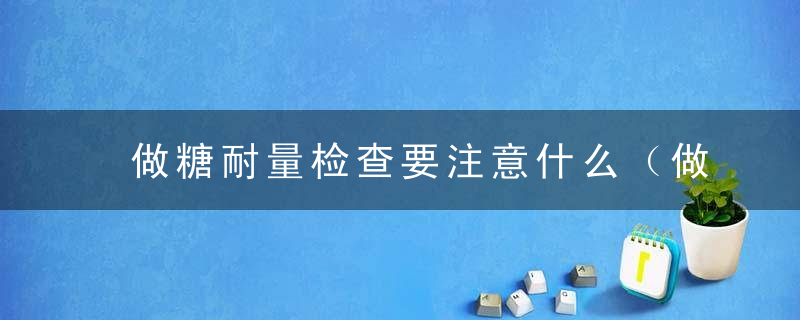 做糖耐量检查要注意什么（做